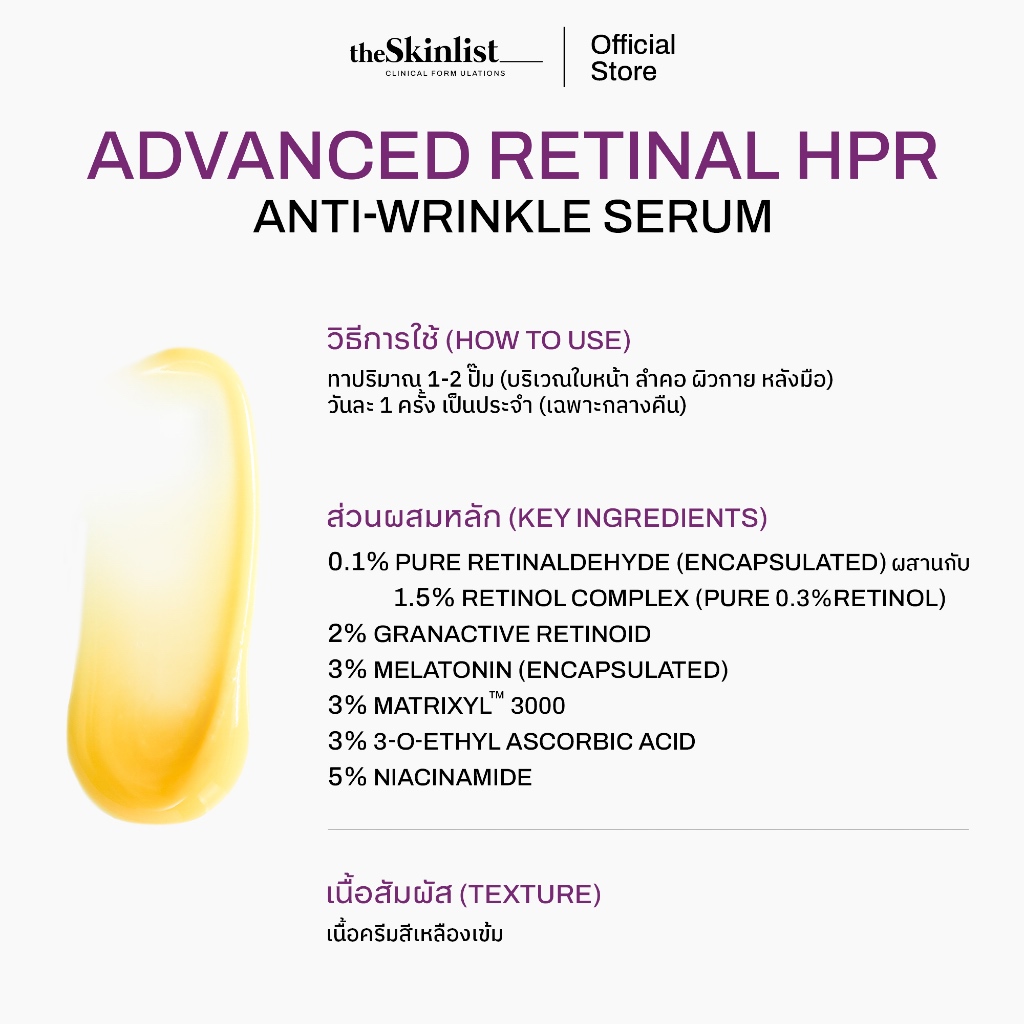 theSkinlist
CLINICAL FORM ULATIONS

Official Store

ADVANCED RETINAL HPR
ANTI-WRINKLE SERUM

วิธีการใช้ (HOW TO USE)
ทาปริมาณ 1-2 ปั๊ม (บริเวณใบหน้า ลำคอ ผิวกาย หลังมือ)
วันละ 1 ครั้ง เป็นประจำ (เฉพาะกลางคืน)

ส่วนผสมหลัก (KEY INGREDIENTS)
0.1% PURE RETINALDEHYDE (ENCAPSULATED) ผสานกับ
1.5% RETINOL COMPLEX (PURE 0.3%RETINOL)
2% GRANACTIVE RETINOID
3% MELATONIN (ENCAPSULATED)
3% MATRIXYL™ 3000
3% 3-O-ETHYL ASCORBIC ACID
5% NIACINAMIDE

เนื้อสัมผัส (TEXTURE)
เนื้อครีมสีเหลืองเข้ม